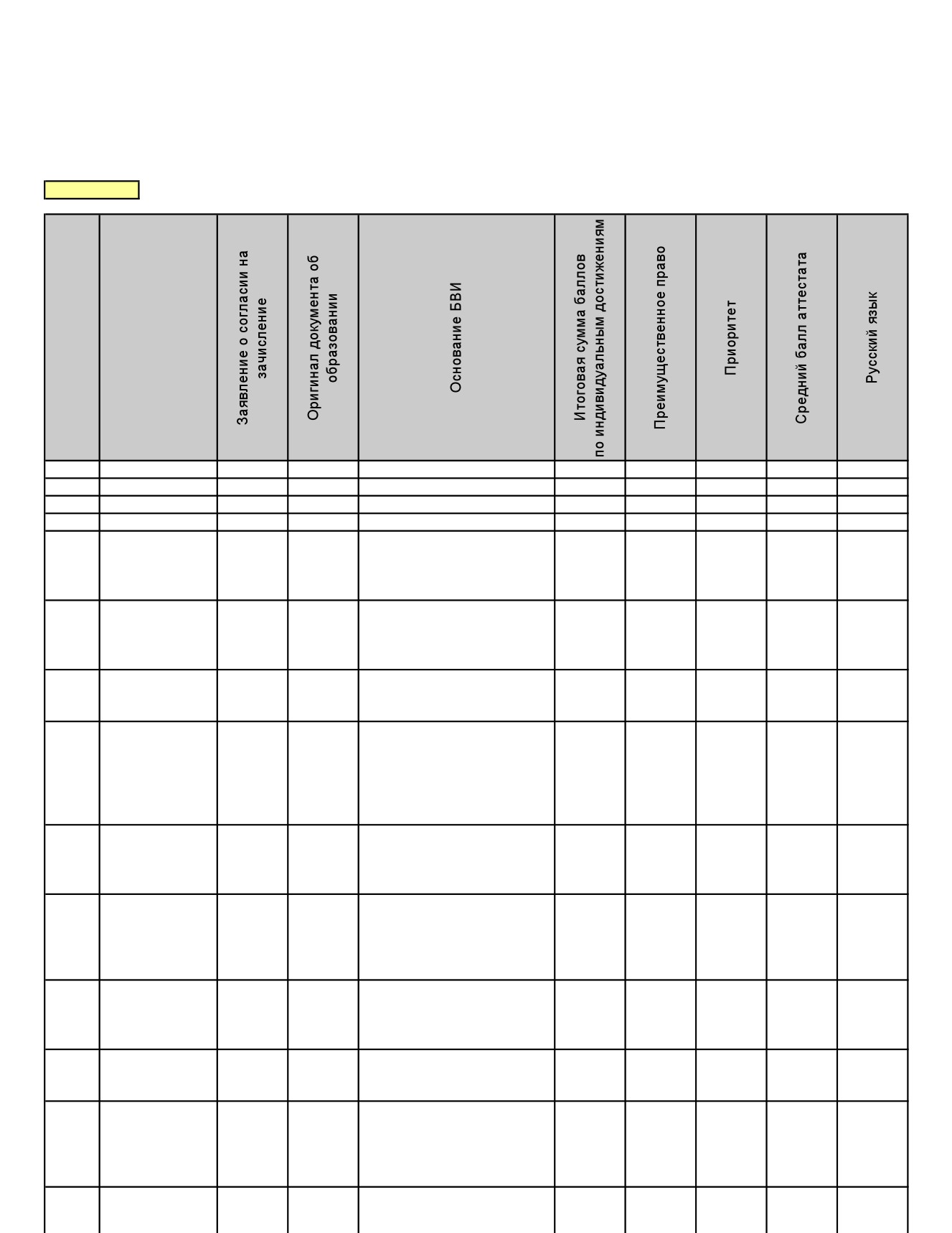 | | | Заявление о согласии на зачисление | Оригинал документа об образовании | Основание БВИ | Итоговая сумма баллов по индивидуальным достижениям | Преимущественное право | Приоритет | Средний балл аттестата | Русский язык |
|---|---|---|---|---|---|---|---|---|---|
| | | | | | | | | | |
| | | | | | | | | | |
| | | | | | | | | | |
| | | | | | | | | | |
| | | | | | | | | | |
| | | | | | | | | | |
| | | | | | | | | | |
| | | | | | | | | | |
| | | | | | | | | | |
| | | | | | | | | | |
| | | | | | | | | | |
| | | | | | | | | | |
| | | | | | | | | | |
| | | | | | | | | | |